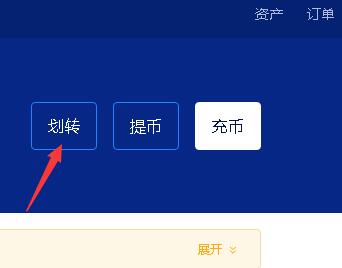 资产 订单

划转 提币 充币

展开